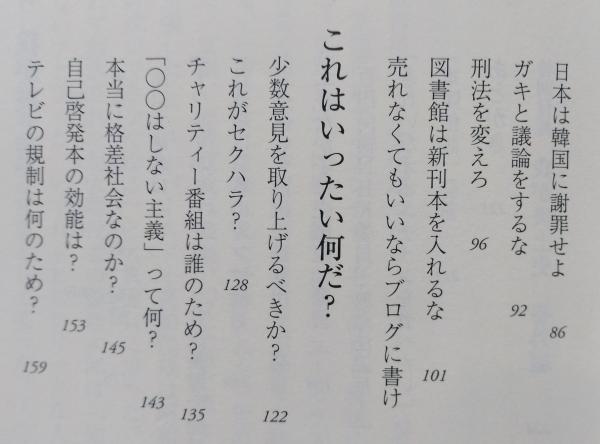 日本は韓国に謝罪せよ　86
ガキと議論をするな　92
刑法を変えろ　96
図書館は新刊本を入れるな　101
売れなくてもいいならブログに書け

これはいったい何だ？

少数意見を取り上げるべきか？　122
これがセクハラ？　128
チャリティー番組は誰のため？　135
「○○はしない主義」って何？　143
本当に格差社会なのか？　145
自己啓発本の効能は？　153
テレビの規制は何のため？　159